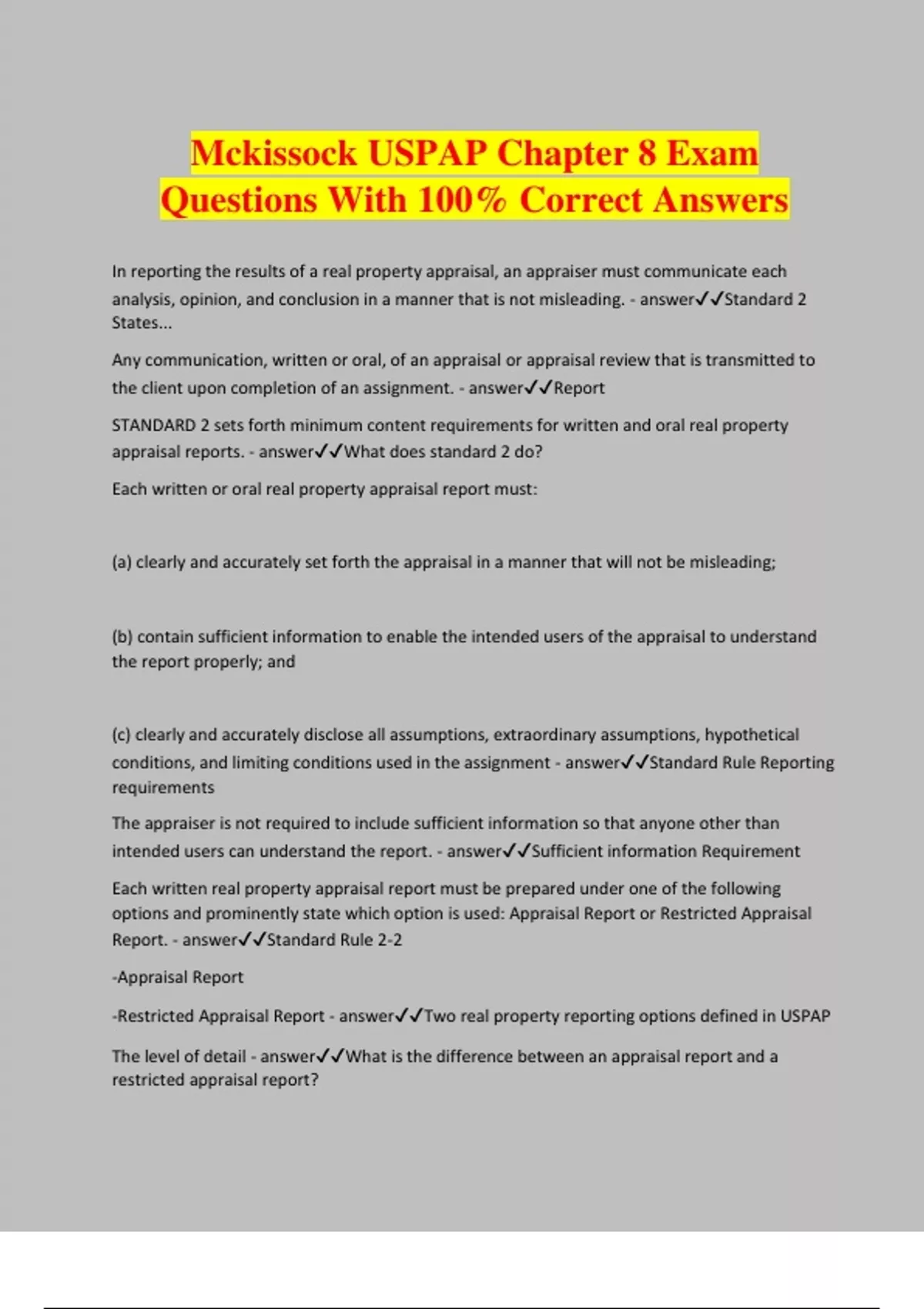 Mckissock USPAP Chapter 8 Exam Questions With 100% Correct Answers

In reporting the results of a real property appraisal, an appraiser must communicate each analysis, opinion, and conclusion in a manner that is not misleading. - answer✓✓Standard 2 States...

Any communication, written or oral, of an appraisal or appraisal review that is transmitted to the client upon completion of an assignment. - answer✓✓Report

STANDARD 2 sets forth minimum content requirements for written and oral real property appraisal reports. - answer✓✓What does standard 2 do?

Each written or oral real property appraisal report must:

(a) clearly and accurately set forth the appraisal in a manner that will not be misleading;

(b) contain sufficient information to enable the intended users of the appraisal to understand the report properly; and

(c) clearly and accurately disclose all assumptions, extraordinary assumptions, hypothetical conditions, and limiting conditions used in the assignment - answer✓✓Standard Rule Reporting requirements

The appraiser is not required to include sufficient information so that anyone other than intended users can understand the report. - answer✓✓Sufficient information Requirement

Each written real property appraisal report must be prepared under one of the following options and prominently state which option is used: Appraisal Report or Restricted Appraisal Report. - answer✓✓Standard Rule 2-2

-Appraisal Report

-Restricted Appraisal Report - answer✓✓Two real property reporting options defined in USPAP

The level of detail - answer✓✓What is the difference between an appraisal report and a restricted appraisal report?